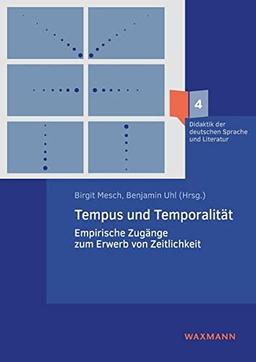 4

Didaktik der deutschen Sprache und Literatur

Birgit Mesch, Benjamin Uhl (Hrsg.)

Tempus und Temporalität

Empirische Zugänge zum Erwerb von Zeitlichkeit

WAXMANN